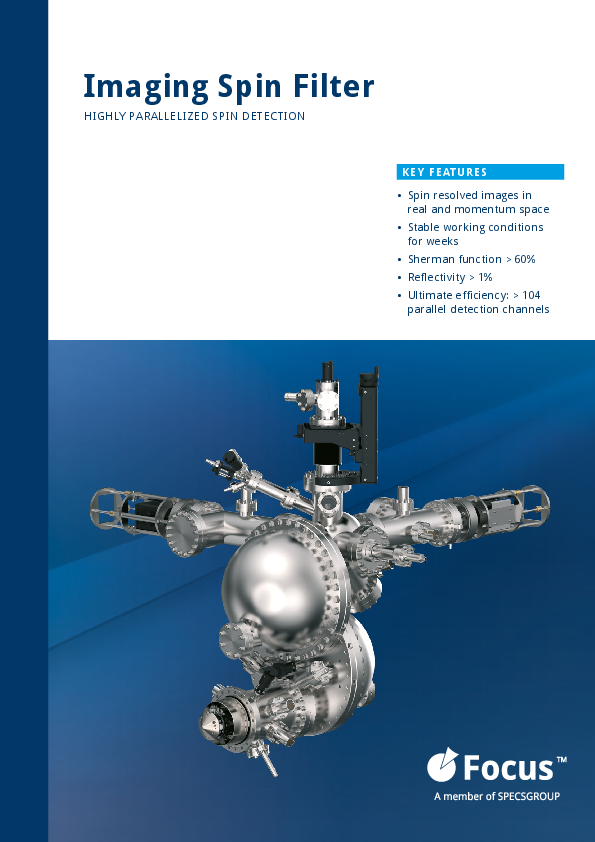 Imaging Spin Filter

HIGHLY PARALLELIZED SPIN DETECTION

KEY FEATURES

• Spin resolved images in real and momentum space
• Stable working conditions for weeks
• Sherman function > 60%
• Reflectivity > 1%
• Ultimate efficiency: > 104 parallel detection channels

Focus™
A member of SPECSGROUP